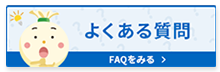 よくある質問

FAQをみる ＞